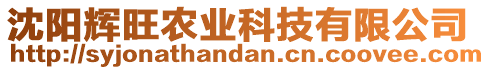 沈阳辉旺农业科技有限公司
http://syjonathandan.cn.coovee.com